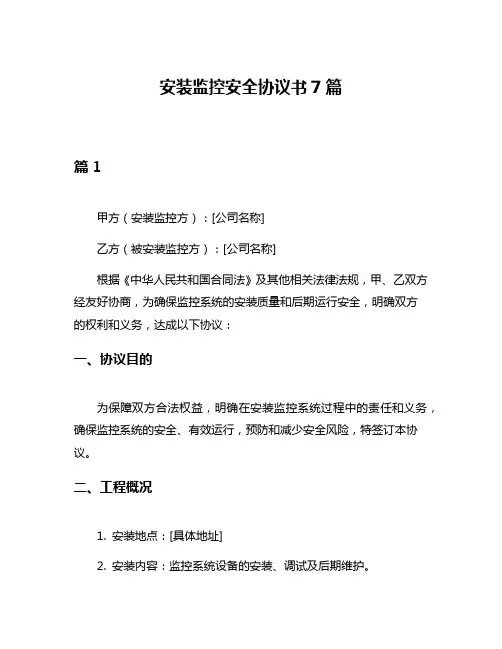 安装监控安全协议书 7 篇

篇 1

甲方（安装监控方）：[公司名称]

乙方（被安装监控方）：[公司名称]

根据《中华人民共和国合同法》及其他相关法律法规，甲、乙双方经友好协商，为确保监控系统的安装质量和后期运行安全，明确双方的权利和义务，达成以下协议：

一、协议目的

为保障双方合法权益，明确在安装监控系统过程中的责任和义务，确保监控系统的安全、有效运行，预防和减少安全风险，特签订本协议。

二、工程概况

1. 安装地点：[具体地址]

2. 安装内容：监控系统设备的安装、调试及后期维护。